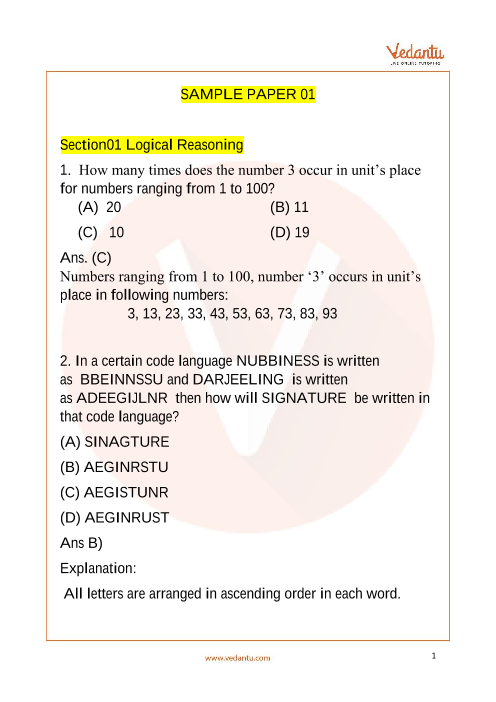 Vedantu
LIVE ONLINE TUTORING

SAMPLE PAPER 01

Section01 Logical Reasoning

1. How many times does the number 3 occur in unit's place for numbers ranging from 1 to 100?

(A) 20
(B) 11
(C) 10
(D) 19

Ans. (C)
Numbers ranging from 1 to 100, number '3' occurs in unit's place in following numbers:
3, 13, 23, 33, 43, 53, 63, 73, 83, 93

2. In a certain code language NUBBINESS is written as BBEINNSSU and DARJEELING is written as ADEEGIJLNR then how will SIGNATURE be written in that code language?

(A) SINAGTURE
(B) AEGINRSTU
(C) AEGISTUNR
(D) AEGINRUST

Ans B)

Explanation:

All letters are arranged in ascending order in each word.

www.vedantu.com

1